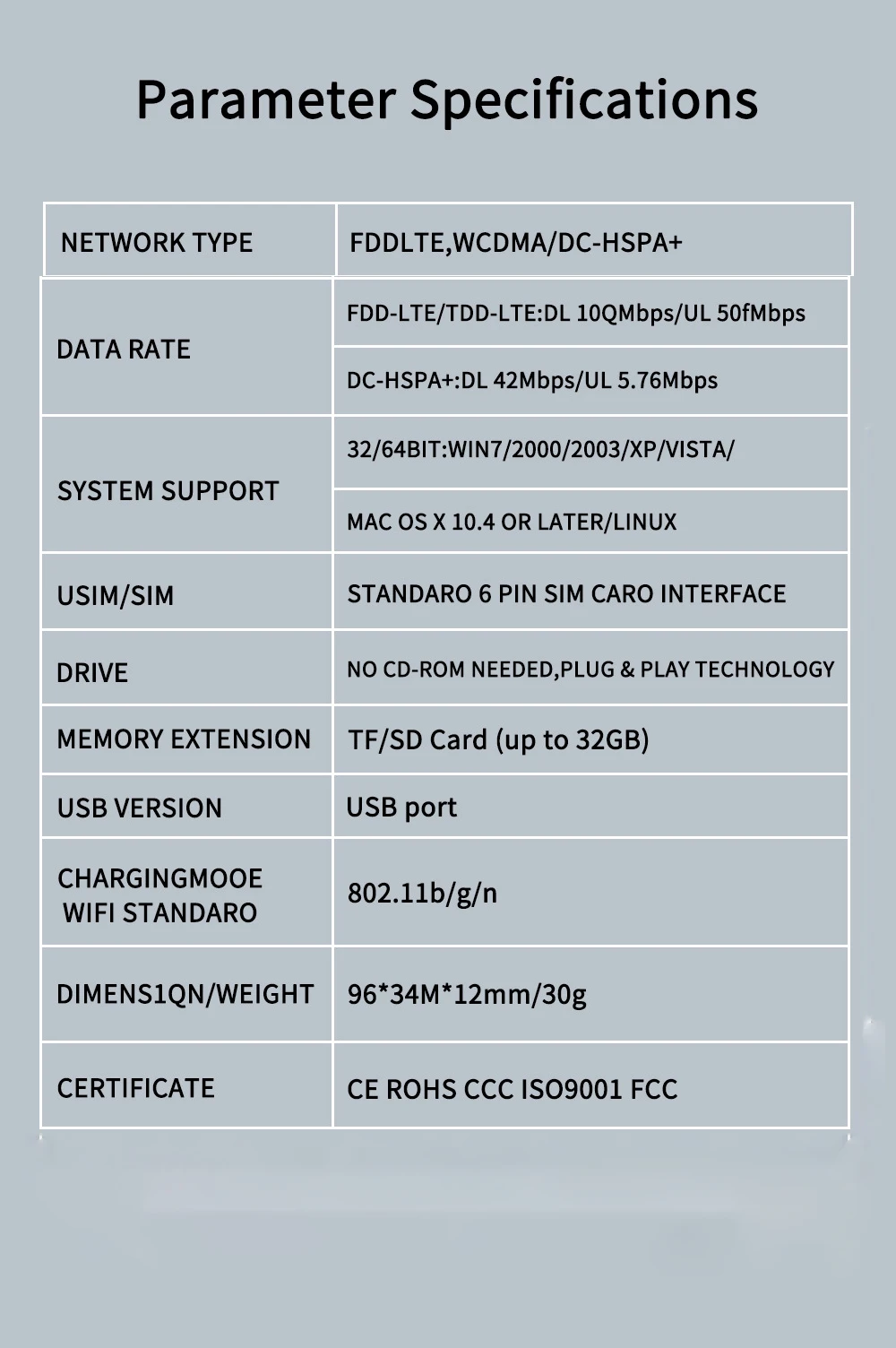 Parameter Specifications

| NETWORK TYPE | FDDLTE,WCDMA/DC-HSPA+ |
|---|---|
| DATA RATE | FDD-LTE/TDD-LTE:DL 10QMbps/UL 50fMbps |
| | DC-HSPA+:DL 42Mbps/UL 5.76Mbps |
| SYSTEM SUPPORT | 32/64BIT:WIN7/2000/2003/XP/VISTA/ |
| | MAC OS X 10.4 OR LATER/LINUX |
| USIM/SIM | STANDARO 6 PIN SIM CARO INTERFACE |
| DRIVE | NO CD-ROM NEEDED,PLUG & PLAY TECHNOLOGY |
| MEMORY EXTENSION | TF/SD Card (up to 32GB) |
| USB VERSION | USB port |
| CHARGINGMOOE WIFI STANDARO | 802.11b/g/n |
| DIMENS1QN/WEIGHT | 96*34M*12mm/30g |
| CERTIFICATE | CE ROHS CCC ISO9001 FCC |